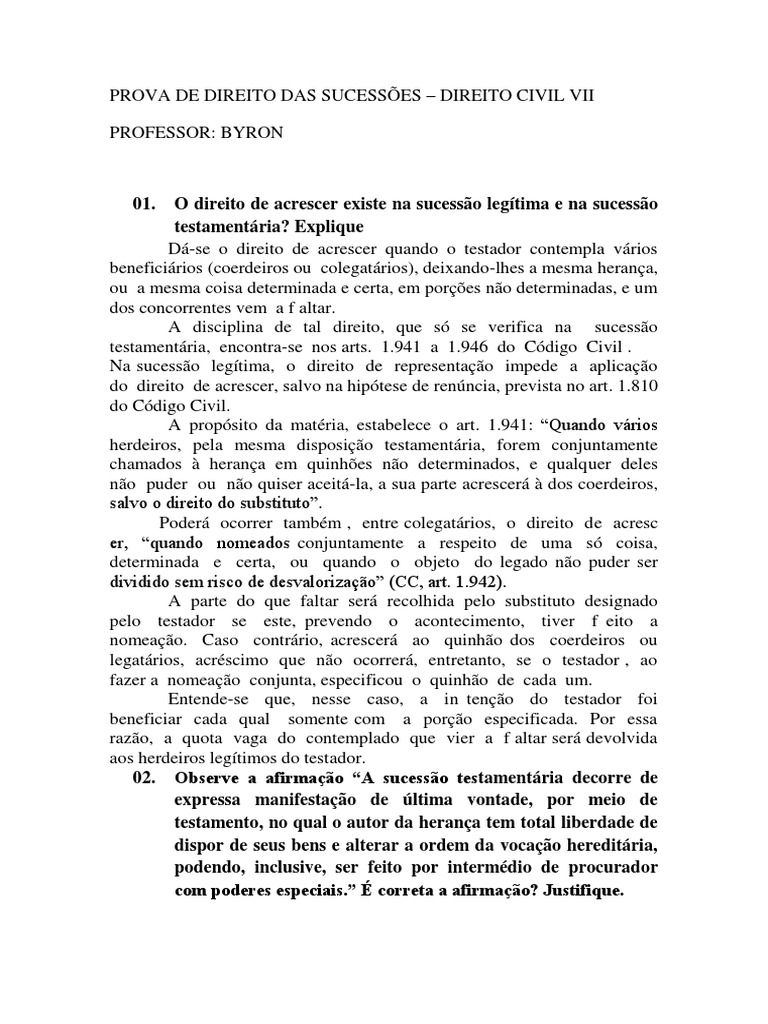 PROVA DE DIREITO DAS SUCESSÕES – DIREITO CIVIL VII

PROFESSOR: BYRON

01. O direito de acrescer existe na sucessão legítima e na sucessão testamentária? Explique

Dá-se o direito de acrescer quando o testador contempla vários beneficiários (coerdeiros ou colegatários), deixando-lhes a mesma herança, ou a mesma coisa determinada e certa, em porções não determinadas, e um dos concorrentes vem a f altar.

A disciplina de tal direito, que só se verifica na sucessão testamentária, encontra-se nos arts. 1.941 a 1.946 do Código Civil . Na sucessão legítima, o direito de representação impede a aplicação do direito de acrescer, salvo na hipótese de renúncia, prevista no art. 1.810 do Código Civil.

A propósito da matéria, estabelece o art. 1.941: "Quando vários herdeiros, pela mesma disposição testamentária, forem conjuntamente chamados à herança em quinhões não determinados, e qualquer deles não puder ou não quiser aceitá-la, a sua parte acrescerá à dos coerdeiros, salvo o direito do substituto".

Poderá ocorrer também , entre colegatários, o direito de acresc er, "quando nomeados conjuntamente a respeito de uma só coisa, determinada e certa, ou quando o objeto do legado não puder ser dividido sem risco de desvalorização" (CC, art. 1.942).

A parte do que faltar será recolhida pelo substituto designado pelo testador se este, prevendo o acontecimento, tiver f eito a nomeação. Caso contrário, acrescerá ao quinhão dos coerdeiros ou legatários, acréscimo que não ocorrerá, entretanto, se o testador , ao fazer a nomeação conjunta, especificou o quinhão de cada um.

Entende-se que, nesse caso, a in tenção do testador foi beneficiar cada qual somente com a porção especificada. Por essa razão, a quota vaga do contemplado que vier a f altar será devolvida aos herdeiros legítimos do testador.

02. Observe a afirmação "A sucessão testamentária decorre de expressa manifestação de última vontade, por meio de testamento, no qual o autor da herança tem total liberdade de dispor de seus bens e alterar a ordem da vocação hereditária, podendo, inclusive, ser feito por intermédio de procurador com poderes especiais." É correta a afirmação? Justifique.